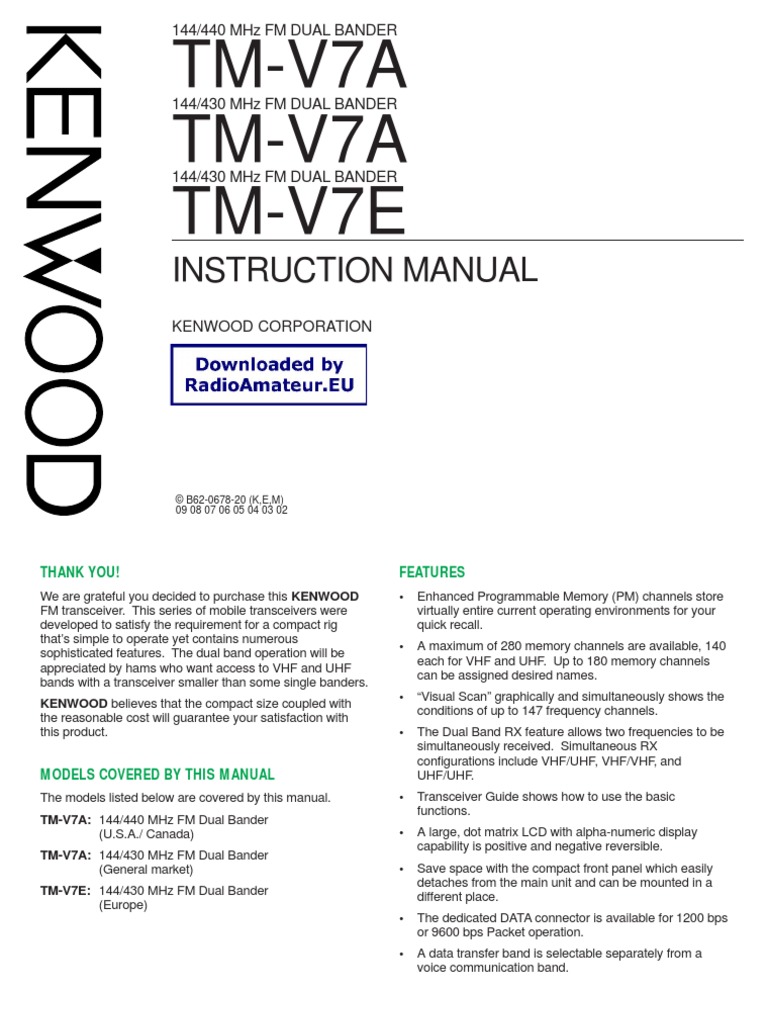 KENWOOD

144/440 MHz FM DUAL BANDER
TM-V7A
144/430 MHz FM DUAL BANDER
TM-V7A
144/430 MHz FM DUAL BANDER
TM-V7E

INSTRUCTION MANUAL

KENWOOD CORPORATION

Downloaded by
RadioAmateur.EU

© B62-0678-20 (K,E,M)
09 08 07 06 05 04 03 02

THANK YOU!

We are grateful you decided to purchase this KENWOOD FM transceiver. This series of mobile transceivers were developed to satisfy the requirement for a compact rig that's simple to operate yet contains numerous sophisticated features. The dual band operation will be appreciated by hams who want access to VHF and UHF bands with a transceiver smaller than some single banders.

KENWOOD believes that the compact size coupled with the reasonable cost will guarantee your satisfaction with this product.

MODELS COVERED BY THIS MANUAL

The models listed below are covered by this manual.

TM-V7A: 144/440 MHz FM Dual Bander (U.S.A./ Canada)

TM-V7A: 144/430 MHz FM Dual Bander (General market)

TM-V7E: 144/430 MHz FM Dual Bander (Europe)

FEATURES

• Enhanced Programmable Memory (PM) channels store virtually entire current operating environments for your quick recall.

• A maximum of 280 memory channels are available, 140 each for VHF and UHF. Up to 180 memory channels can be assigned desired names.

• "Visual Scan" graphically and simultaneously shows the conditions of up to 147 frequency channels.

• The Dual Band RX feature allows two frequencies to be simultaneously received. Simultaneous RX configurations include VHF/UHF, VHF/VHF, and UHF/UHF.

• Transceiver Guide shows how to use the basic functions.

• A large, dot matrix LCD with alpha-numeric display capability is positive and negative reversible.

• Save space with the compact front panel which easily detaches from the main unit and can be mounted in a different place.

• The dedicated DATA connector is available for 1200 bps or 9600 bps Packet operation.

• A data transfer band is selectable separately from a voice communication band.